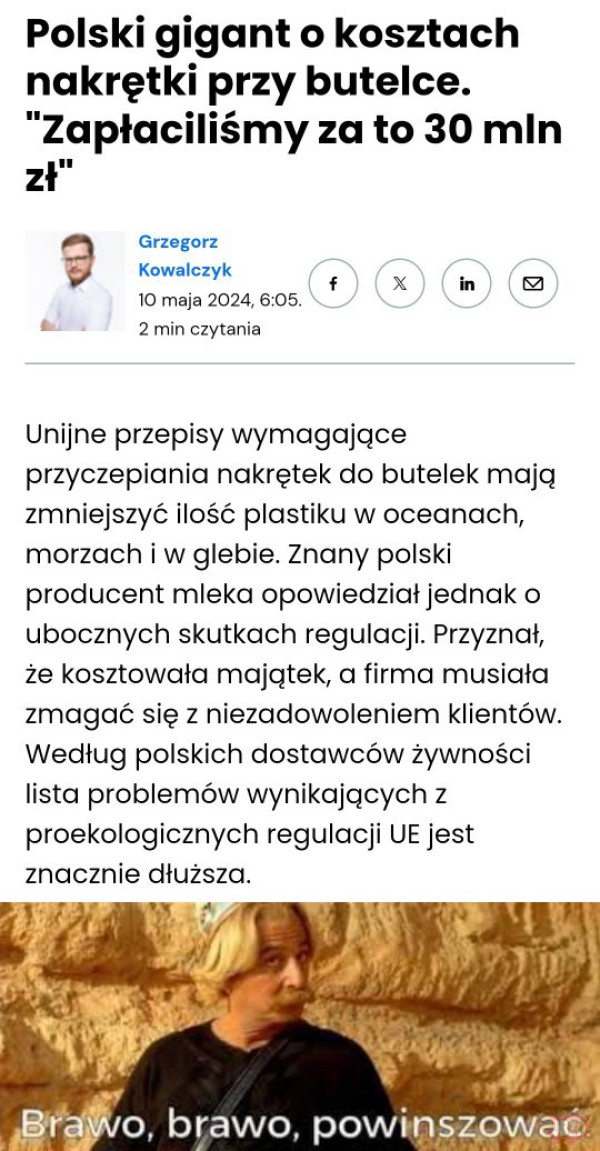 Polski gigant o kosztach nakrętki przy butelce. "Zapłaciliśmy za to 30 mln zł"

Grzegorz Kowalczyk
10 maja 2024, 6:05.
2 min czytania

f X in

Unijne przepisy wymagające przyczepiania nakrętek do butelek mają zmniejszyć ilość plastiku w oceanach, morzach i w glebie. Znany polski producent mleka opowiedział jednak o ubocznych skutkach regulacji. Przyznał, że kosztowała majątek, a firma musiała zmagać się z niezadowoleniem klientów. Według polskich dostawców żywności lista problemów wynikających z proekologicznych regulacji UE jest znacznie dłuższa.

Brawo, brawo, powinszować.